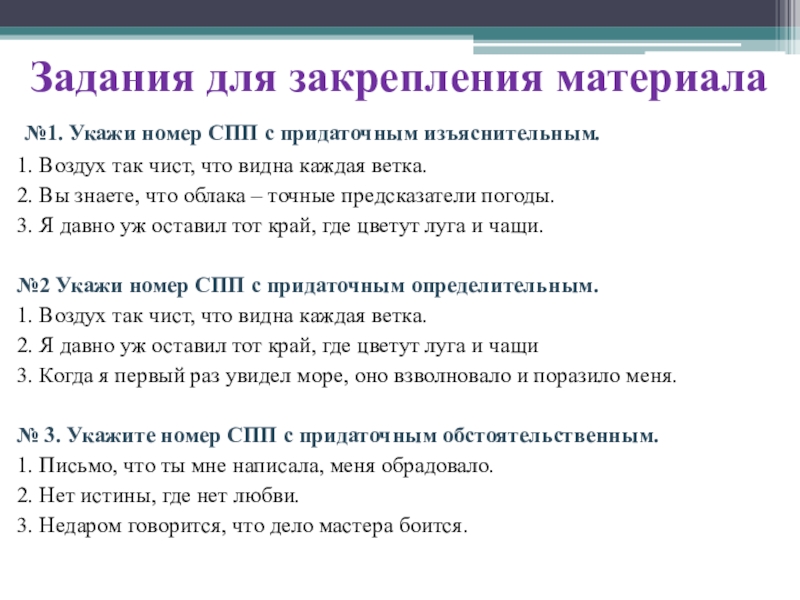 Задания для закрепления материала

№1. Укажи номер СПП с придаточным изъяснительным.
1. Воздух так чист, что видна каждая ветка.
2. Вы знаете, что облака – точные предсказатели погоды.
3. Я давно уж оставил тот край, где цветут луга и чащи.

№2 Укажи номер СПП с придаточным определительным.
1. Воздух так чист, что видна каждая ветка.
2. Я давно уж оставил тот край, где цветут луга и чащи
3. Когда я первый раз увидел море, оно взволновало и поразило меня.

№ 3. Укажите номер СПП с придаточным обстоятельственным.
1. Письмо, что ты мне написала, меня обрадовало.
2. Нет истины, где нет любви.
3. Недаром говорится, что дело мастера боится.